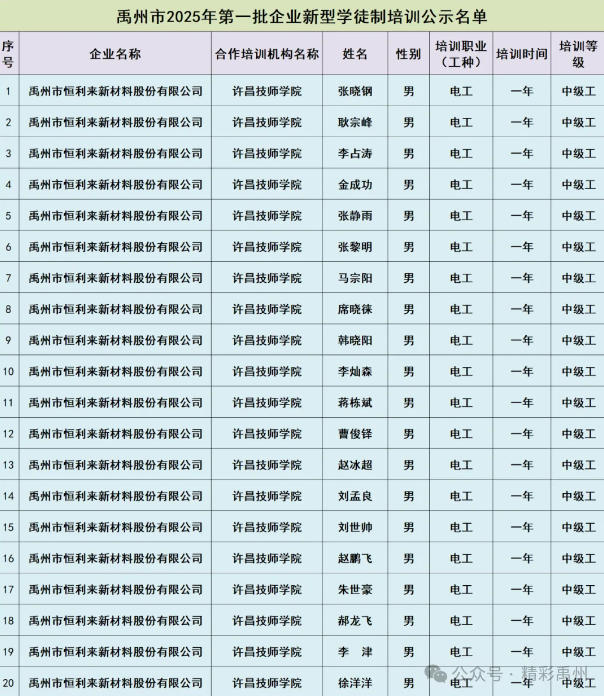 禹州市2025年第一批企业新型学徒制培训公示名单

| 序号 | 企业名称 | 合作培训机构名称 | 姓名 | 性别 | 培训职业（工种） | 培训时间 | 培训等级 |
|---|---|---|---|---|---|---|---|
| 1 | 禹州市恒利来新材料股份有限公司 | 许昌技师学院 | 张晓钢 | 男 | 电工 | 一年 | 中级工 |
| 2 | 禹州市恒利来新材料股份有限公司 | 许昌技师学院 | 耿宗峰 | 男 | 电工 | 一年 | 中级工 |
| 3 | 禹州市恒利来新材料股份有限公司 | 许昌技师学院 | 李占涛 | 男 | 电工 | 一年 | 中级工 |
| 4 | 禹州市恒利来新材料股份有限公司 | 许昌技师学院 | 金成功 | 男 | 电工 | 一年 | 中级工 |
| 5 | 禹州市恒利来新材料股份有限公司 | 许昌技师学院 | 张静雨 | 男 | 电工 | 一年 | 中级工 |
| 6 | 禹州市恒利来新材料股份有限公司 | 许昌技师学院 | 张黎明 | 男 | 电工 | 一年 | 中级工 |
| 7 | 禹州市恒利来新材料股份有限公司 | 许昌技师学院 | 马宗阳 | 男 | 电工 | 一年 | 中级工 |
| 8 | 禹州市恒利来新材料股份有限公司 | 许昌技师学院 | 席晓徕 | 男 | 电工 | 一年 | 中级工 |
| 9 | 禹州市恒利来新材料股份有限公司 | 许昌技师学院 | 韩晓阳 | 男 | 电工 | 一年 | 中级工 |
| 10 | 禹州市恒利来新材料股份有限公司 | 许昌技师学院 | 李灿森 | 男 | 电工 | 一年 | 中级工 |
| 11 | 禹州市恒利来新材料股份有限公司 | 许昌技师学院 | 蒋栋斌 | 男 | 电工 | 一年 | 中级工 |
| 12 | 禹州市恒利来新材料股份有限公司 | 许昌技师学院 | 曹俊铎 | 男 | 电工 | 一年 | 中级工 |
| 13 | 禹州市恒利来新材料股份有限公司 | 许昌技师学院 | 赵冰超 | 男 | 电工 | 一年 | 中级工 |
| 14 | 禹州市恒利来新材料股份有限公司 | 许昌技师学院 | 刘孟良 | 男 | 电工 | 一年 | 中级工 |
| 15 | 禹州市恒利来新材料股份有限公司 | 许昌技师学院 | 刘世帅 | 男 | 电工 | 一年 | 中级工 |
| 16 | 禹州市恒利来新材料股份有限公司 | 许昌技师学院 | 赵鹏飞 | 男 | 电工 | 一年 | 中级工 |
| 17 | 禹州市恒利来新材料股份有限公司 | 许昌技师学院 | 朱世豪 | 男 | 电工 | 一年 | 中级工 |
| 18 | 禹州市恒利来新材料股份有限公司 | 许昌技师学院 | 郝龙飞 | 男 | 电工 | 一年 | 中级工 |
| 19 | 禹州市恒利来新材料股份有限公司 | 许昌技师学院 | 李 津 | 男 | 电工 | 一年 | 中级工 |
| 20 | 禹州市恒利来新材料股份有限公司 | 许昌技师学院 | 徐洋洋 | 男 | 电工 | 一年 | 中级工 |

公众号 · 精彩禹州